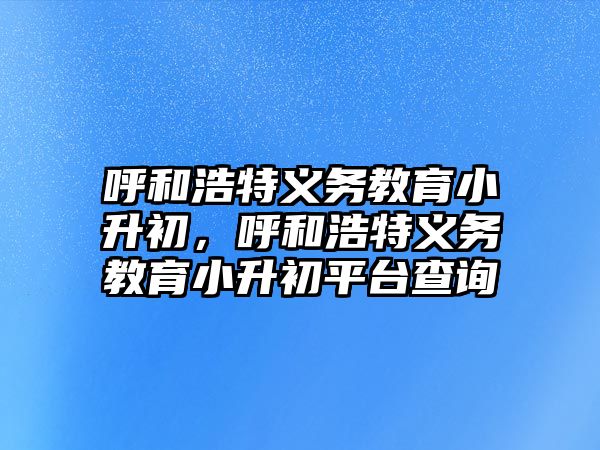 呼和浩特义务教育小升初，呼和浩特义务教育小升初平台查询